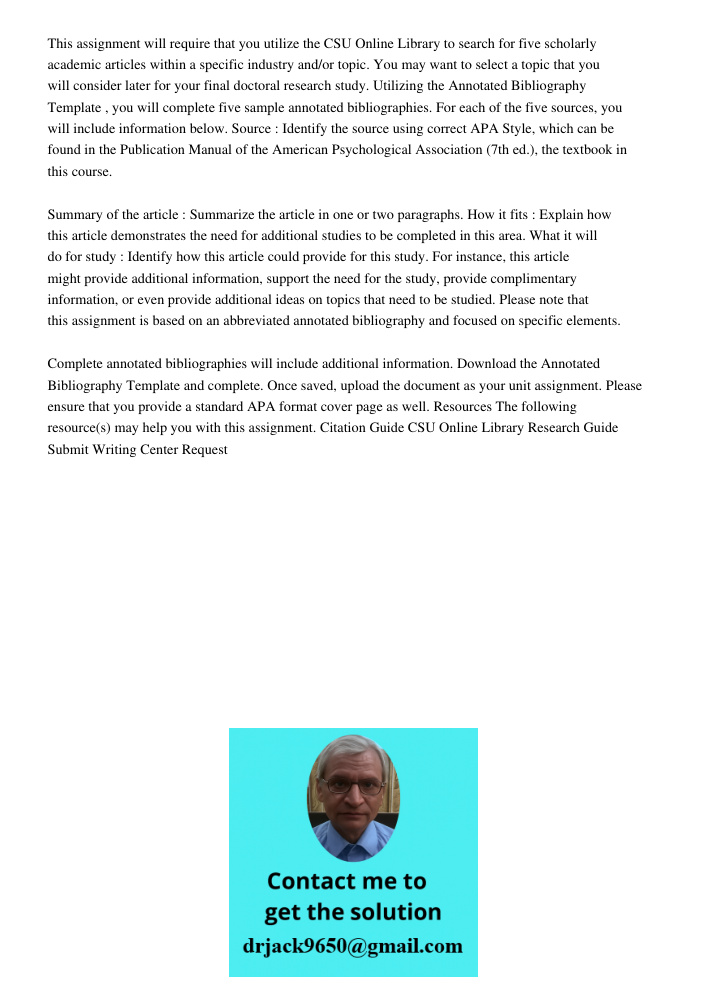 This assignment will require that you utilize the CSU Online Library to search for five scholarly academic articles within a specific industry and/or topic. You may want to select a topic that you will consider later for your final doctoral research study. Utilizing the Annotated Bibliography Template , you will complete five sample annotated bibliographies. For each of the five sources, you will include information below. Source : Identify the source using correct APA Style, which can be found in the Publication Manual of the American Psychological Association (7th ed.), the textbook in this course.

Summary of the article : Summarize the article in one or two paragraphs. How it fits : Explain how this article demonstrates the need for additional studies to be completed in this area. What it will do for study : Identify how this article could provide for this study. For instance, this article might provide additional information, support the need for the study, provide complimentary information, or even provide additional ideas on topics that need to be studied. Please note that this assignment is based on an abbreviated annotated bibliography and focused on specific elements.

Complete annotated bibliographies will include additional information. Download the Annotated Bibliography Template and complete. Once saved, upload the document as your unit assignment. Please ensure that you provide a standard APA format cover page as well. Resources The following resource(s) may help you with this assignment. Citation Guide CSU Online Library Research Guide Submit Writing Center Request

Contact me to get the solution
drjack9650@gmail.com